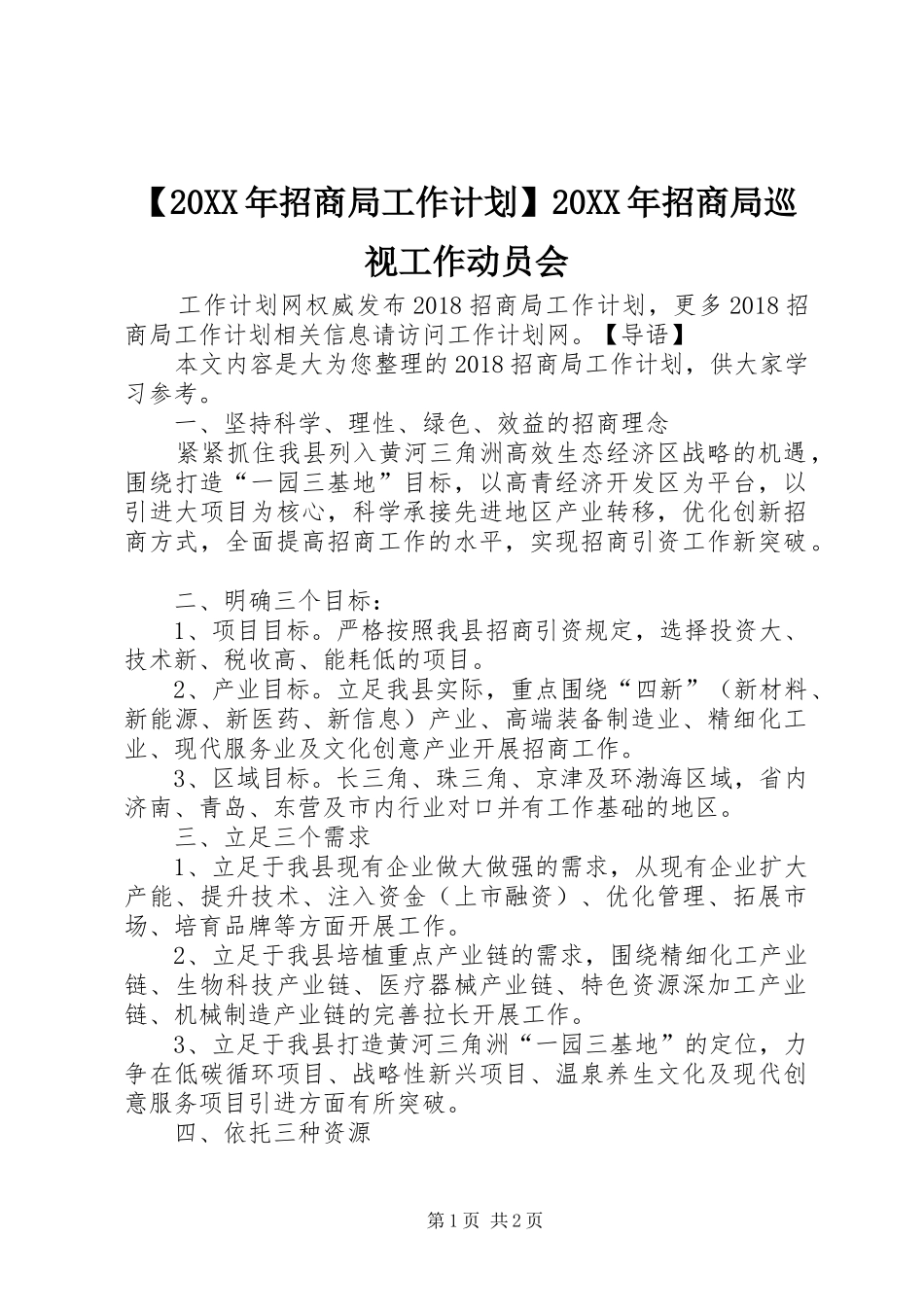 【20XX年招商局工作计划】20XX年招商局巡视工作动员会

工作计划网权威发布2018招商局工作计划，更多2018招商局工作计划相关信息请访问工作计划网。【导语】

本文内容是大为您整理的2018招商局工作计划，供大家学习参考。

一、坚持科学、理性、绿色、效益的招商理念

紧紧抓住我县列入黄河三角洲高效生态经济区战略的机遇，围绕打造“一园三基地”目标，以高青经济开发区为平台，以引进大项目为核心，科学承接先进地区产业转移，优化创新招商方式，全面提高招商工作的水平，实现招商引资工作新突破。

二、明确三个目标：

1、项目目标。严格按照我县招商引资规定，选择投资大、技术新、税收高、能耗低的项目。

2、产业目标。立足我县实际，重点围绕“四新”（新材料、新能源、新医药、新信息）产业、高端装备制造业、精细化工业、现代服务业及文化创意产业开展招商工作。

3、区域目标。长三角、珠三角、京津及环渤海区域，省内济南、青岛、东营及市内行业对口并有工作基础的地区。

三、立足三个需求

1、立足于我县现有企业做大做强的需求，从现有企业扩大产能、提升技术、注入资金（上市融资）、优化管理、拓展市场、培育品牌等方面开展工作。

2、立足于我县培植重点产业链的需求，围绕精细化工产业链、生物科技产业链、医疗器械产业链、特色资源深加工产业链、机械制造产业链的完善拉长开展工作。

3、立足于我县打造黄河三角洲“一园三基地”的定位，力争在低碳循环项目、战略性新兴项目、温泉养生文化及现代创意服务项目引进方面有所突破。

四、依托三种资源

第1页 共2页